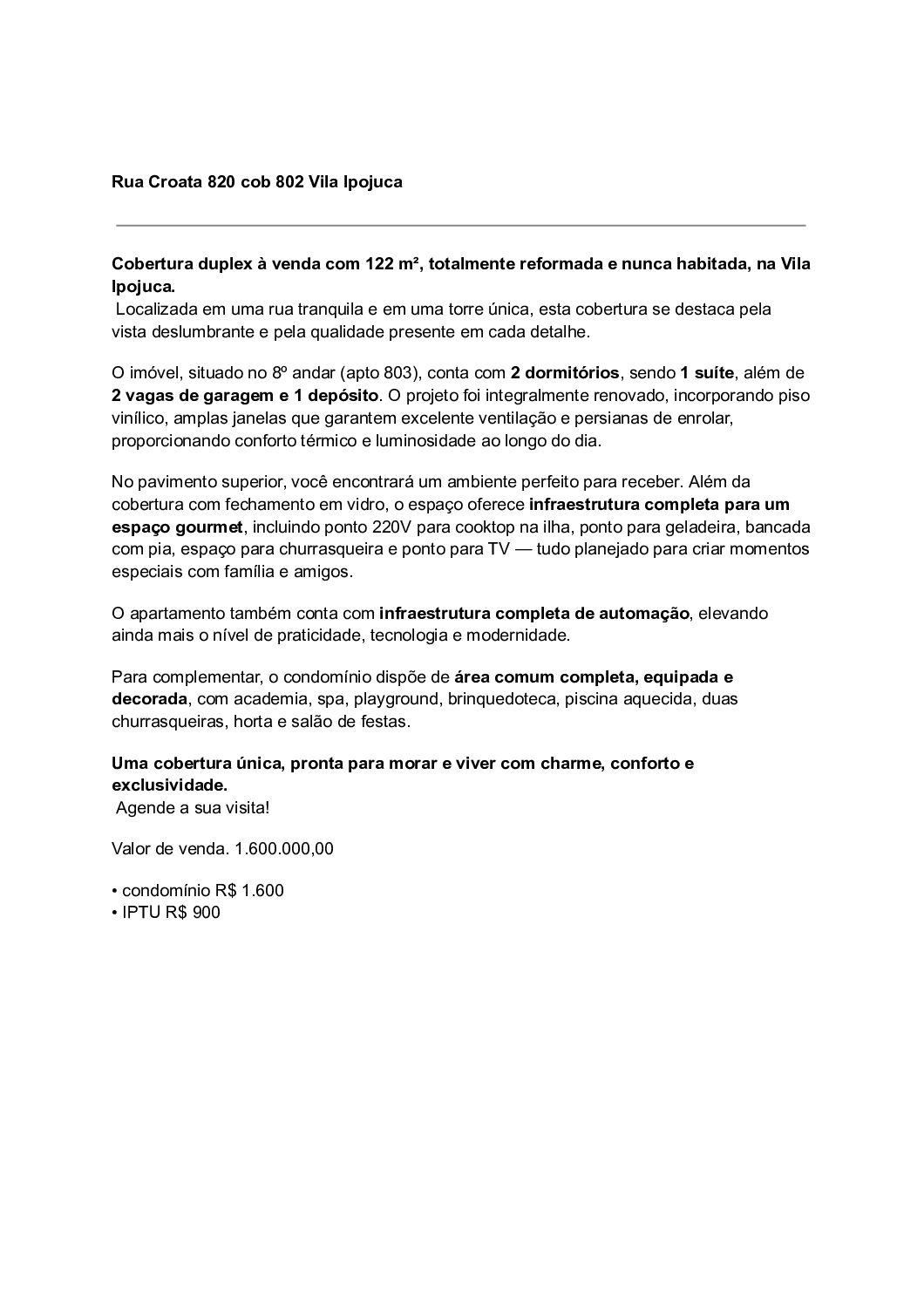 Rua Croata 820 cob 802 Vila Ipojuca

Cobertura duplex à venda com 122 m², totalmente reformada e nunca habitada, na Vila Ipojuca.
Localizada em uma rua tranquila e em uma torre única, esta cobertura se destaca pela vista deslumbrante e pela qualidade presente em cada detalhe.

O imóvel, situado no 8º andar (apto 803), conta com 2 dormitórios, sendo 1 suíte, além de 2 vagas de garagem e 1 depósito. O projeto foi integralmente renovado, incorporando piso vinílico, amplas janelas que garantem excelente ventilação e persianas de enrolar, proporcionando conforto térmico e luminosidade ao longo do dia.

No pavimento superior, você encontrará um ambiente perfeito para receber. Além da cobertura com fechamento em vidro, o espaço oferece infraestrutura completa para um espaço gourmet, incluindo ponto 220V para cooktop na ilha, ponto para geladeira, bancada com pia, espaço para churrasqueira e ponto para TV — tudo planejado para criar momentos especiais com família e amigos.

O apartamento também conta com infraestrutura completa de automação, elevando ainda mais o nível de praticidade, tecnologia e modernidade.

Para complementar, o condomínio dispõe de área comum completa, equipada e decorada, com academia, spa, playground, brinquedoteca, piscina aquecida, duas churrasqueiras, horta e salão de festas.

Uma cobertura única, pronta para morar e viver com charme, conforto e exclusividade.
Agende a sua visita!

Valor de venda. 1.600.000,00

• condomínio R$ 1.600
• IPTU R$ 900